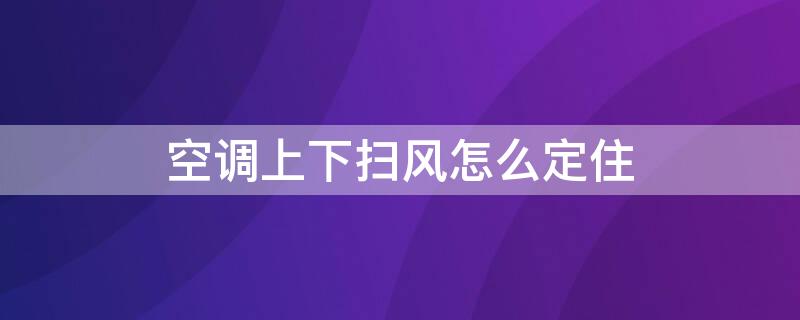 空调上下扫风怎么定住